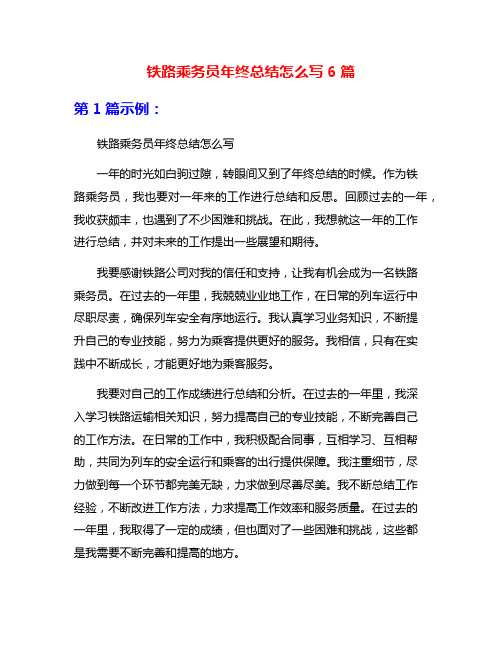 铁路乘务员年终总结怎么写 6 篇

第 1 篇示例：

铁路乘务员年终总结怎么写

一年的时光如白驹过隙，转眼间又到了年终总结的时候。作为铁路乘务员，我也要对一年来的工作进行总结和反思。回顾过去的一年，我收获颇丰，也遇到了不少困难和挑战。在此，我想就这一年的工作进行总结，并对未来的工作提出一些展望和期待。

我要感谢铁路公司对我的信任和支持，让我有机会成为一名铁路乘务员。在过去的一年里，我兢兢业业地工作，在日常的列车运行中尽职尽责，确保列车安全有序地运行。我认真学习业务知识，不断提升自己的专业技能，努力为乘客提供更好的服务。我相信，只有在实践中不断成长，才能更好地为乘客服务。

我要对自己的工作成绩进行总结和分析。在过去的一年里，我深入学习铁路运输相关知识，努力提高自己的专业技能，不断完善自己的工作方法。在日常的工作中，我积极配合同事，互相学习、互相帮助，共同为列车的安全运行和乘客的出行提供保障。我注重细节，尽力做到每一个环节都完美无缺，力求做到尽善尽美。我不断总结工作经验，不断改进工作方法，力求提高工作效率和服务质量。在过去的一年里，我取得了一定的成绩，但也面对了一些困难和挑战，这些都是我需要不断完善和提高的地方。